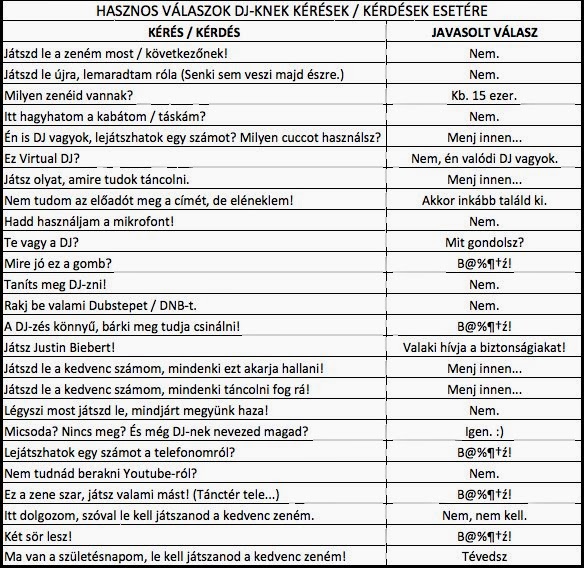 HASZNOS VÁLASZOK DJ-KNEK KÉRÉSEK / KÉRDÉSEK ESETÉRE

| KÉRÉS / KÉRDÉS | JAVASOLT VÁLASZ |
|---|---|
| Játszd le a zeném most / következőnek! | Nem. |
| Játszd le újra, lemaradtam róla (Senki sem veszi majd észre.) | Nem. |
| Milyen zenéid vannak? | Kb. 15 ezer. |
| Itt hagyhatom a kabátom / táskám? | Nem. |
| Én is DJ vagyok, lejátszhatok egy számot? Milyen cuccot használsz? | Menj innen... |
| Ez Virtual DJ? | Nem, én valódi DJ vagyok. |
| Játsz olyat, amire tudok táncolni. | Menj innen... |
| Nem tudom az előadót meg a címét, de eléneklem! | Akkor inkább találd ki. |
| Hadd használjam a mikrofont! | Nem. |
| Te vagy a DJ? | Mit gondolsz? |
| Mire jó ez a gomb? | B@%¶†ź! |
| Taníts meg DJ-zni! | Nem. |
| Rakj be valami Dubstepet / DNB-t. | Nem. |
| A DJ-zés könnyű, bárki meg tudja csinálni! | B@%¶†ź! |
| Játsz Justin Biebert! | Valaki hívja a biztonságiakat! |
| Játszd le a kedvenc számom, mindenki ezt akarja hallani! | Menj innen... |
| Játszd le a kedvenc számom, mindenki táncolni fog rá! | Menj innen... |
| Légyszi most játszd le, mindjárt megyünk haza! | Nem. |
| Micsoda? Nincs meg? És még DJ-nek nevezed magad? | Igen. :) |
| Lejátszhatok egy számot a telefonomról? | B@%¶†ź! |
| Nem tudnád berakni Youtube-ról? | Nem. |
| Ez a zene szar, játsz valami mást! (Tánctér tele...) | B@%¶†ź! |
| Itt dolgozom, szóval le kell játszanod a kedvenc zeném. | Nem, nem kell. |
| Két sör lesz! | B@%¶†ź! |
| Ma van a születésnapom, le kell játszanod a kedvenc zeném! | Tévedsz |